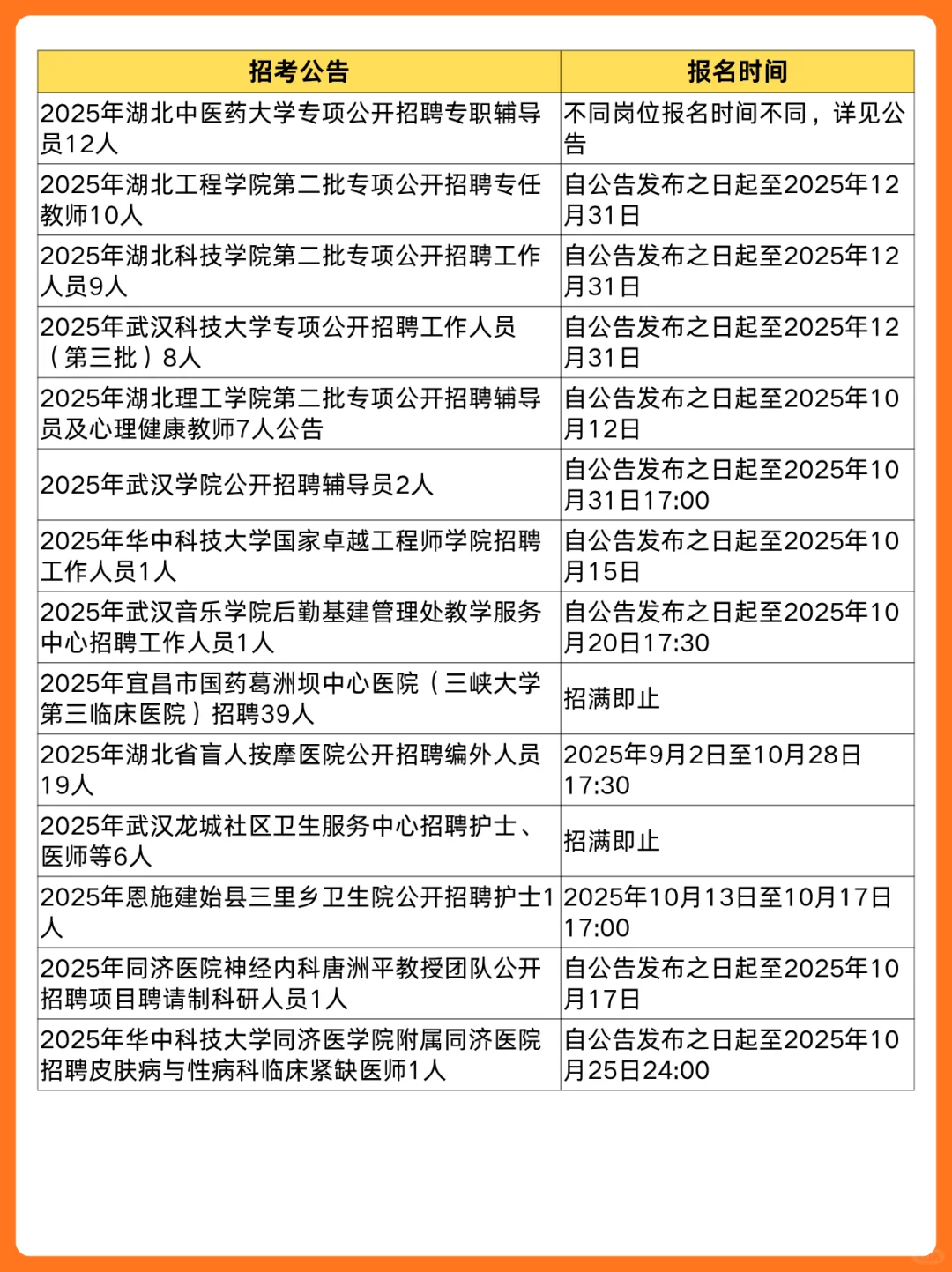 | 招考公告 | 报名时间 |
|---|---|
| 2025年湖北中医药大学专项公开招聘专职辅导员12人 | 不同岗位报名时间不同，详见公告 |
| 2025年湖北工程学院第二批专项公开招聘专任教师10人 | 自公告发布之日起至2025年12月31日 |
| 2025年湖北科技学院第二批专项公开招聘工作人员9人 | 自公告发布之日起至2025年12月31日 |
| 2025年武汉科技大学专项公开招聘工作人员（第三批）8人 | 自公告发布之日起至2025年12月31日 |
| 2025年湖北理工学院第二批专项公开招聘辅导员及心理健康教师7人公告 | 自公告发布之日起至2025年10月12日 |
| 2025年武汉学院公开招聘辅导员2人 | 自公告发布之日起至2025年10月31日17:00 |
| 2025年华中科技大学国家卓越工程师学院招聘工作人员1人 | 自公告发布之日起至2025年10月15日 |
| 2025年武汉音乐学院后勤基建管理处教学服务中心招聘工作人员1人 | 自公告发布之日起至2025年10月20日17:30 |
| 2025年宜昌市国药葛洲坝中心医院（三峡大学第三临床医院）招聘39人 | 招满即止 |
| 2025年湖北省盲人按摩医院公开招聘编外人员19人 | 2025年9月2日至10月28日17:30 |
| 2025年武汉龙城社区卫生服务中心招聘护士、医师等6人 | 招满即止 |
| 2025年恩施建始县三里乡卫生院公开招聘护士1人 | 2025年10月13日至10月17日17:00 |
| 2025年同济医院神经内科唐洲平教授团队公开招聘项目聘请制科研人员1人 | 自公告发布之日起至2025年10月17日 |
| 2025年华中科技大学同济医学院附属同济医院招聘皮肤病与性病科临床紧缺医师1人 | 自公告发布之日起至2025年10月25日24:00 |